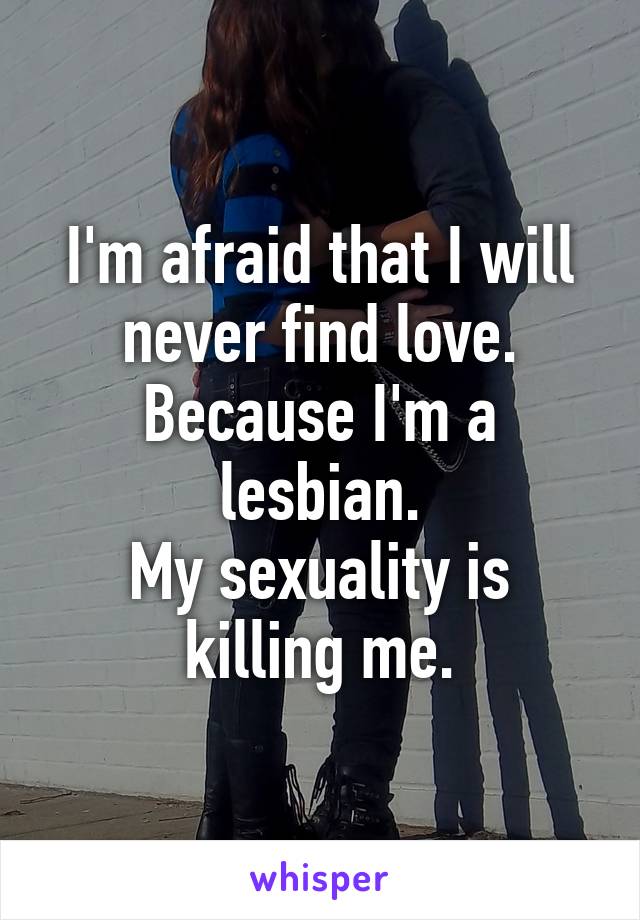 I'm afraid that I will never find love.
Because I'm a lesbian.
My sexuality is killing me.

whisper